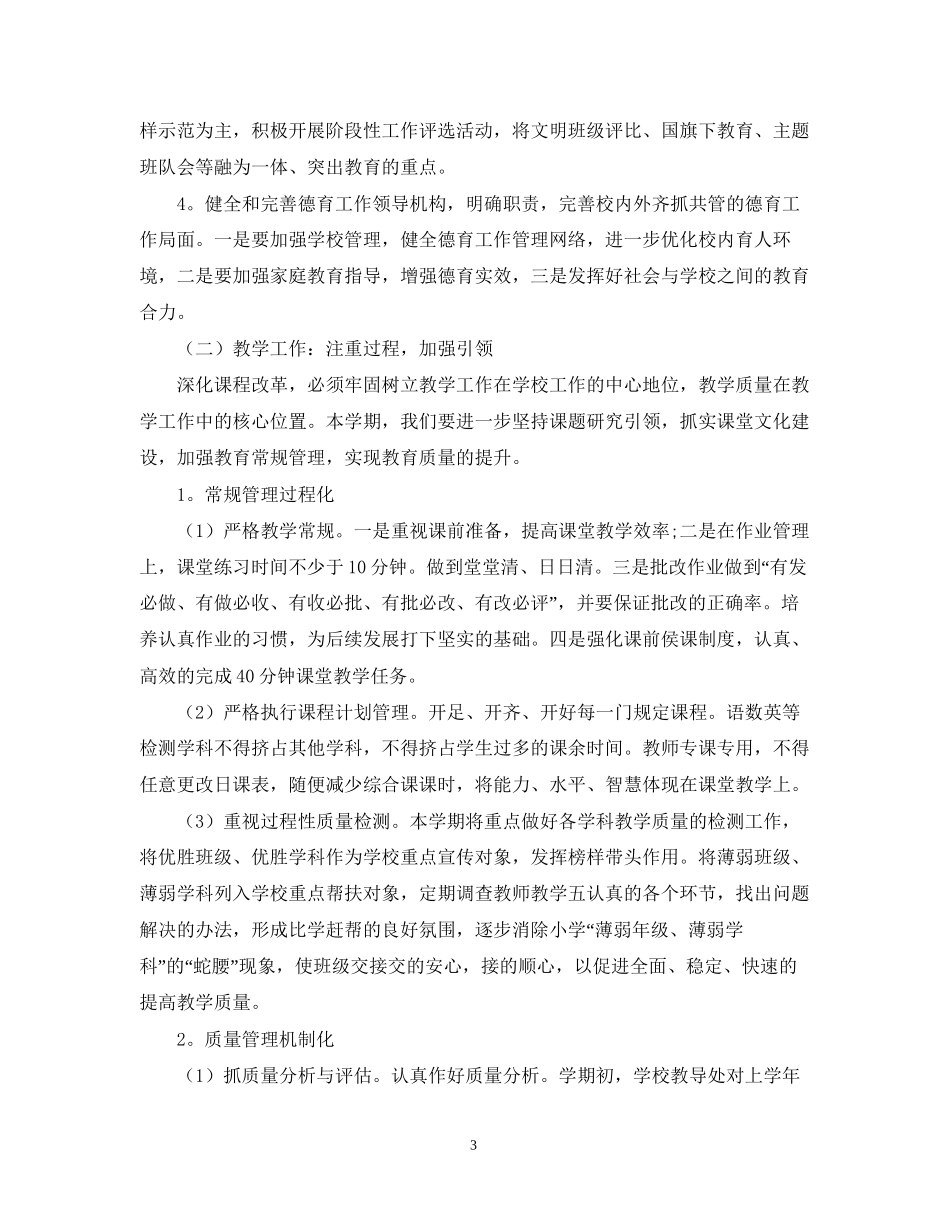 样示范为主，积极开展阶段性工作评选活动，将文明班级评比、国旗下教育、主题班队会等融为一体、突出教育的重点。

4。健全和完善德育工作领导机构，明确职责，完善校内外齐抓共管的德育工作局面。一是要加强学校管理，健全德育工作管理网络，进一步优化校内育人环境，二是要加强家庭教育指导，增强德育实效，三是发挥好社会与学校之间的教育合力。

（二）教学工作：注重过程，加强引领

深化课程改革，必须牢固树立教学工作在学校工作的中心地位，教学质量在教学工作中的核心位置。本学期，我们要进一步坚持课题研究引领，抓实课堂文化建设，加强教育常规管理，实现教育质量的提升。

1。常规管理过程化

（1）严格教学常规。一是重视课前准备，提高课堂教学效率;二是在作业管理上，课堂练习时间不少于10分钟。做到堂堂清、日日清。三是批改作业做到“有发必做、有做必收、有收必批、有批必改、有改必评”，并要保证批改的正确率。培养认真作业的习惯，为后续发展打下坚实的基础。四是强化课前侯课制度，认真、高效的完成40分钟课堂教学任务。

（2）严格执行课程计划管理。开足、开齐、开好每一门规定课程。语数英等检测学科不得挤占其他学科，不得挤占学生过多的课余时间。教师专课专用，不得任意更改日课表，随便减少综合课课时，将能力、水平、智慧体现在课堂教学上。

（3）重视过程性质量检测。本学期将重点做好各学科教学质量的检测工作，将优胜班级、优胜学科作为学校重点宣传对象，发挥榜样带头作用。将薄弱班级、薄弱学科列入学校重点帮扶对象，定期调查教师教学五认真的各个环节，找出问题解决的办法，形成比学赶帮的良好氛围，逐步消除小学“薄弱年级、薄弱学科”的“蛇腰”现象，使班级交接交的安心，接的顺心，以促进全面、稳定、快速的提高教学质量。

2。质量管理机制化

（1）抓质量分析与评估。认真作好质量分析。学期初，学校教导处对上学年

3